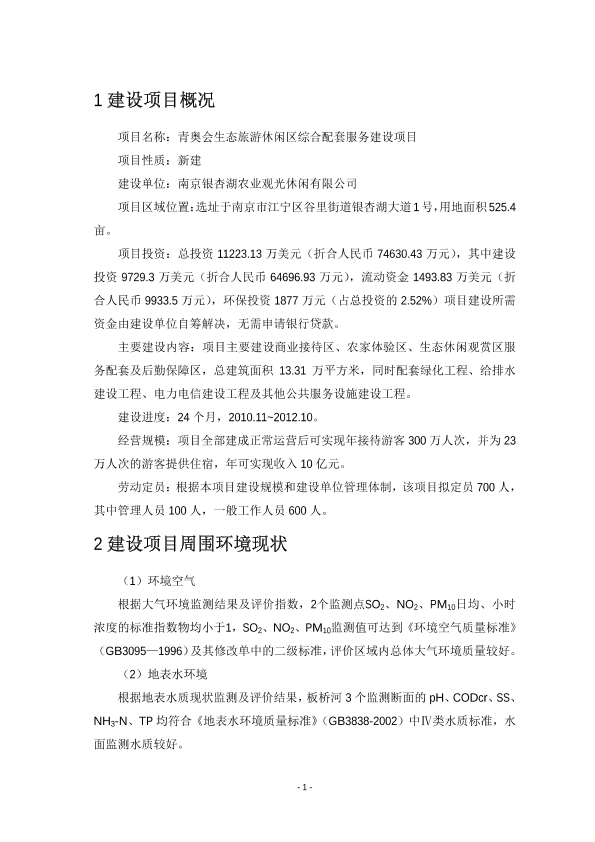 1 建设项目概况

项目名称：青奥会生态旅游休闲区综合配套服务建设项目

项目性质：新建

建设单位：南京银杏湖农业观光休闲有限公司

项目区域位置：选址于南京市江宁区谷里街道银杏湖大道1号，用地面积525.4亩。

项目投资：总投资 11223.13 万美元（折合人民币 74630.43 万元），其中建设投资 9729.3 万美元（折合人民币 64696.93 万元），流动资金 1493.83 万美元（折合人民币 9933.5 万元），环保投资 1877 万元（占总投资的 2.52%）项目建设所需资金由建设单位自筹解决，无需申请银行贷款。

主要建设内容：项目主要建设商业接待区、农家体验区、生态休闲观赏区服务配套及后勤保障区，总建筑面积 13.31 万平方米，同时配套绿化工程、给排水建设工程、电力电信建设工程及其他公共服务设施建设工程。

建设进度：24 个月，2010.11~2012.10。

经营规模：项目全部建成正常运营后可实现年接待游客 300 万人次，并为 23 万人次的游客提供住宿，年可实现收入 10 亿元。

劳动定员：根据本项目建设规模和建设单位管理体制，该项目拟定员 700 人，其中管理人员 100 人，一般工作人员 600 人。

2 建设项目周围环境现状

（1）环境空气

根据大气环境监测结果及评价指数，2个监测点$SO_2$、$NO_2$、$PM_{10}$日均、小时浓度的标准指数物均小于1，$SO_2$、$NO_2$、$PM_{10}$监测值可达到《环境空气质量标准》（GB3095—1996）及其修改单中的二级标准，评价区域内总体大气环境质量较好。

（2）地表水环境

根据地表水质现状监测及评价结果，板桥河 3 个监测断面的 pH、CODcr、SS、$NH_3$-N、TP 均符合《地表水环境质量标准》（GB3838-2002）中Ⅳ类水质标准，水面监测水质较好。

- 1 -